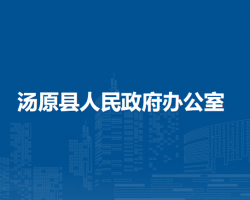 汤原县人民政府办公室